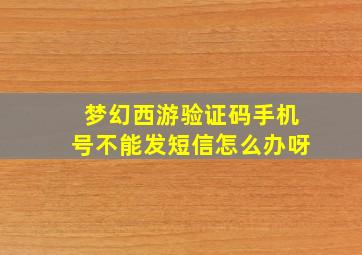 梦幻西游验证码手机号不能发短信怎么办呀